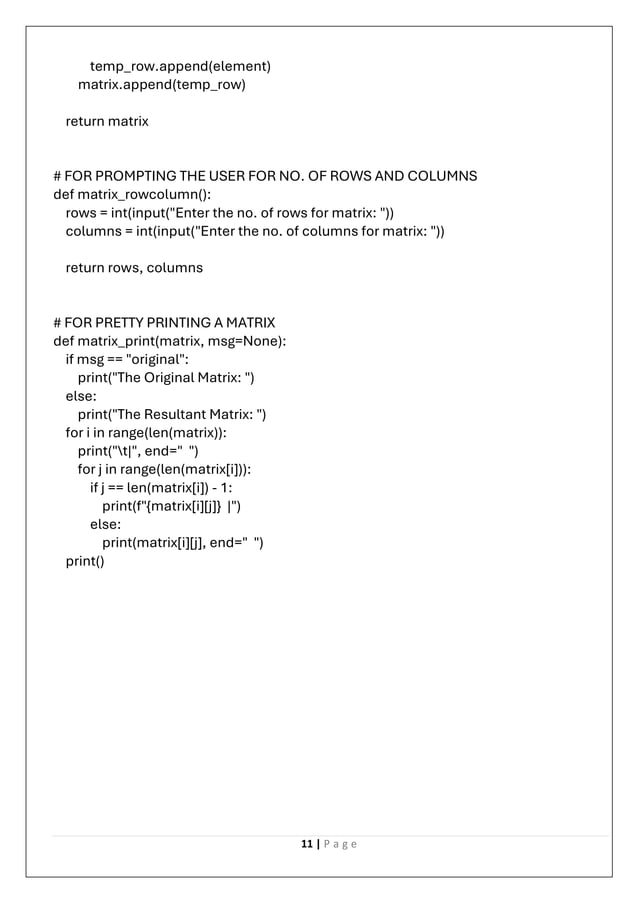 temp_row.append(element)
matrix.append(temp_row)

return matrix

# FOR PROMPTING THE USER FOR NO. OF ROWS AND COLUMNS
def matrix_rowcolumn():
rows = int(input("Enter the no. of rows for matrix: "))
columns = int(input("Enter the no. of columns for matrix: "))

return rows, columns

# FOR PRETTY PRINTING A MATRIX
def matrix_print(matrix, msg=None):
if msg == "original":
print("The Original Matrix: ")
else:
print("The Resultant Matrix: ")
for i in range(len(matrix)):
print("\t|", end=" ")
for j in range(len(matrix[i])):
if j == len(matrix[i]) - 1:
print(f"{matrix[i][j]} |")
else:
print(matrix[i][j], end=" ")
print()

11 | P a g e